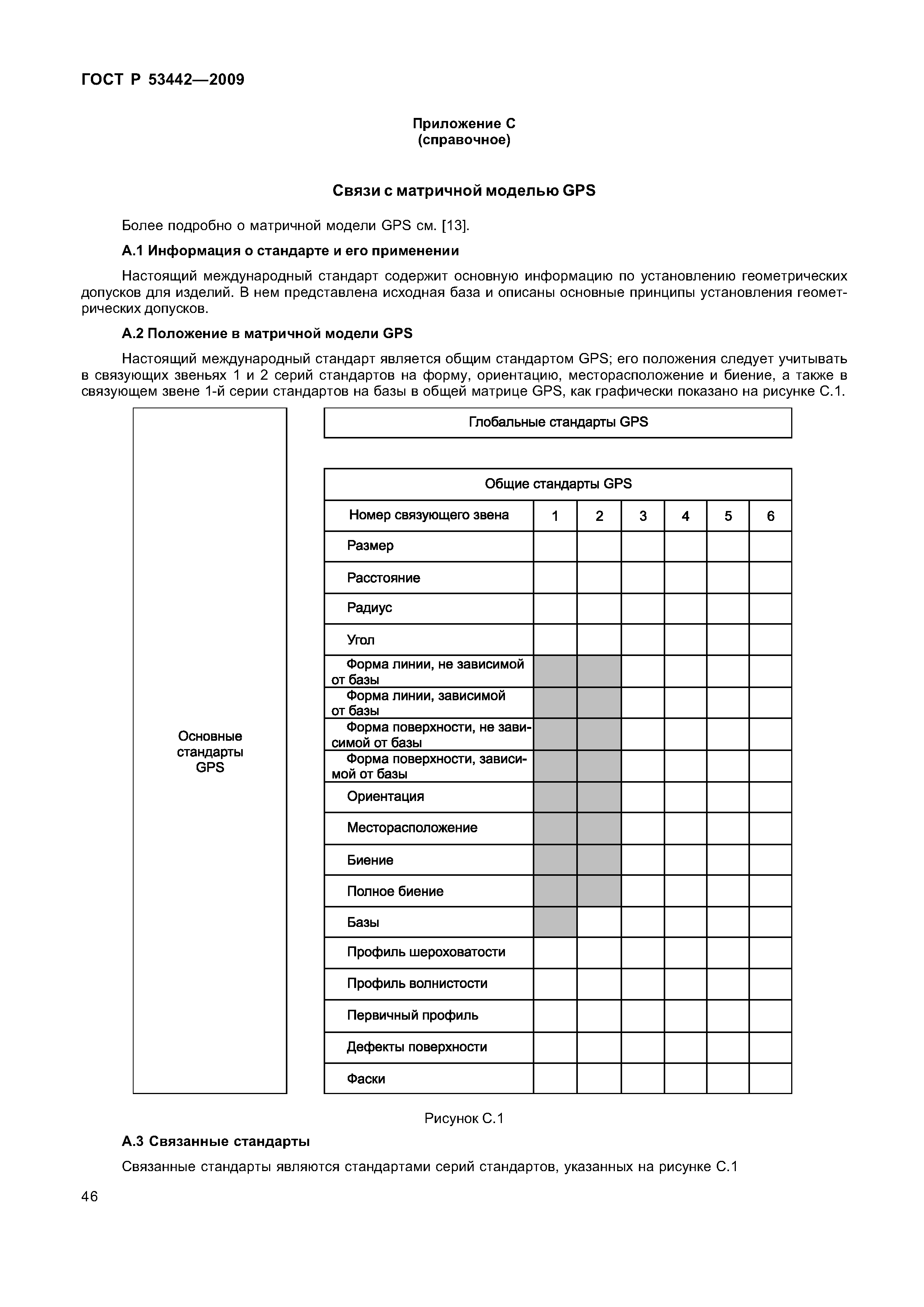 ГОСТ Р 53442—2009

Приложение С
(справочное)

Связи с матричной моделью GPS

Более подробно о матричной модели GPS см. [13].

А.1 Информация о стандарте и его применении

Настоящий международный стандарт содержит основную информацию по установлению геометрических допусков для изделий. В нем представлена исходная база и описаны основные принципы установления геометрических допусков.

А.2 Положение в матричной модели GPS

Настоящий международный стандарт является общим стандартом GPS; его положения следует учитывать в связующих звеньях 1 и 2 серий стандартов на форму, ориентацию, месторасположение и биение, а также в связующем звене 1-й серии стандартов на базы в общей матрице GPS, как графически показано на рисунке С.1.

Основные стандарты GPS

Глобальные стандарты GPS

Общие стандарты GPS

| Номер связующего звена | 1 | 2 | 3 | 4 | 5 | 6 |
|---|---|---|---|---|---|---|
| Размер | | | | | | |
| Расстояние | | | | | | |
| Радиус | | | | | | |
| Угол | | | | | | |
| Форма линии, не зависимой от базы | | | | | | |
| Форма линии, зависимой от базы | | | | | | |
| Форма поверхности, не зависимой от базы | | | | | | |
| Форма поверхности, зависимой от базы | | | | | | |
| Ориентация | | | | | | |
| Месторасположение | | | | | | |
| Биение | | | | | | |
| Полное биение | | | | | | |
| Базы | | | | | | |
| Профиль шероховатости | | | | | | |
| Профиль волнистости | | | | | | |
| Первичный профиль | | | | | | |
| Дефекты поверхности | | | | | | |
| Фаски | | | | | | |

Рисунок С.1

А.3 Связанные стандарты

Связанные стандарты являются стандартами серий стандартов, указанных на рисунке С.1

46